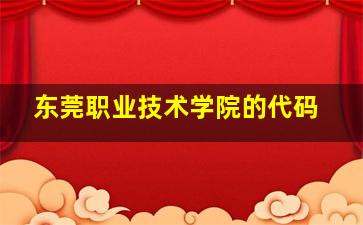 东莞职业技术学院的代码